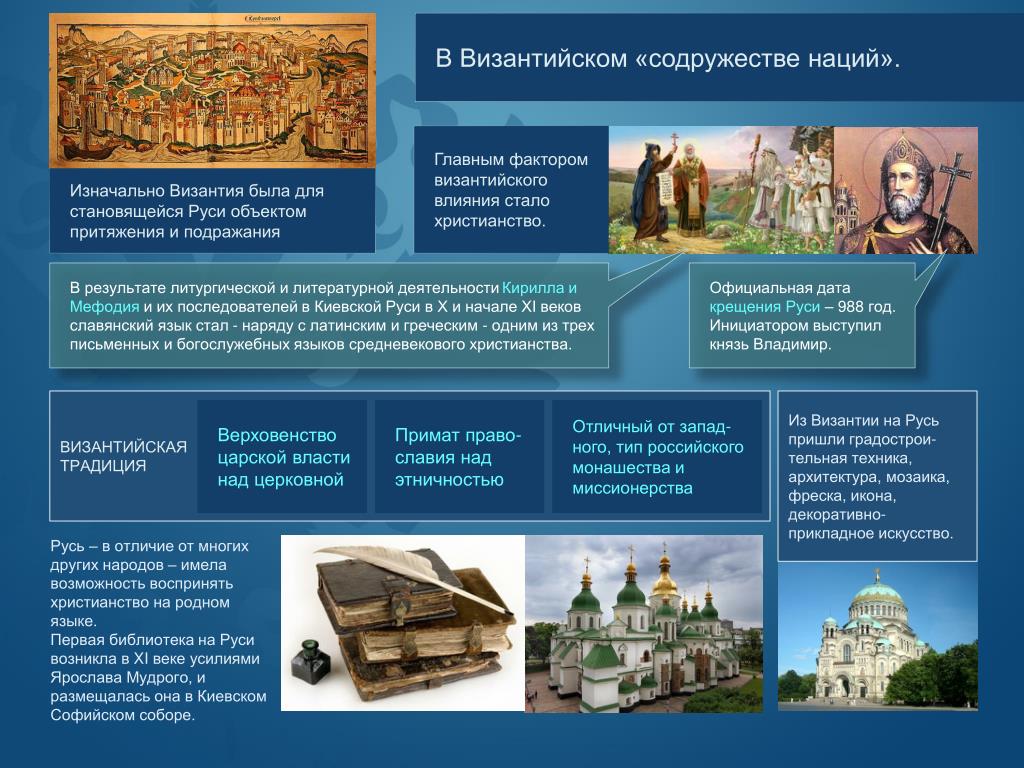 В Византийском «содружестве наций».

Изначально Византия была для становящейся Руси объектом притяжения и подражания

Главным фактором византийского влияния стало христианство.

В результате литургической и литературной деятельности Кирилла и Мефодия и их последователей в Киевской Руси в X и начале XI веков славянский язык стал - наряду с латинским и греческим - одним из трех письменных и богослужебных языков средневекового христианства.

Официальная дата крещения Руси – 988 год. Инициатором выступил князь Владимир.

ВИЗАНТИЙСКАЯ ТРАДИЦИЯ

Верховенство царской власти над церковной

Примат православия над этничностью

Отличный от западного, тип российского монашества и миссионерства

Из Византии на Русь пришли градостроительная техника, архитектура, мозаика, фреска, икона, декоративно-прикладное искусство.

Русь – в отличие от многих других народов – имела возможность воспринять христианство на родном языке.
Первая библиотека на Руси возникла в XI веке усилиями Ярослава Мудрого, и размещалась она в Киевском Софийском соборе.